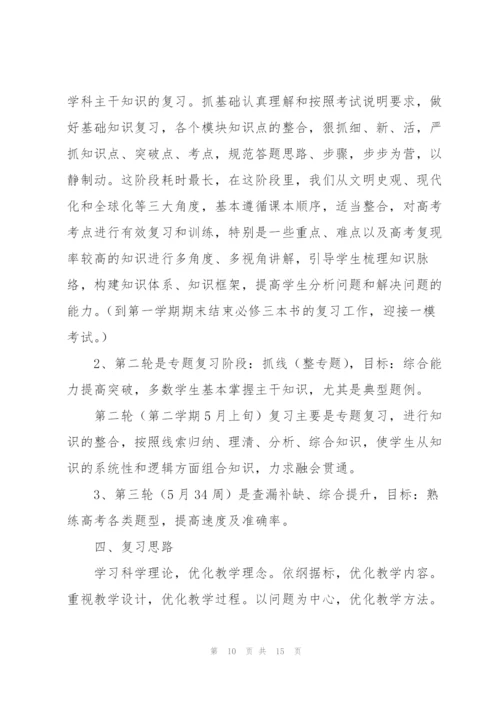 学科主干知识的复习。抓基础认真理解和按照考试说明要求，做好基础知识复习，各个模块知识点的整合，狠抓细、新、活，严抓知识点、突破点、考点，规范答题思路、步骤，步步为营，以静制动。这阶段耗时最长，在这阶段里，我们从文明史观、现代化和全球化等三大角度，基本遵循课本顺序，适当整合，对高考考点进行有效复习和训练，特别是一些重点、难点以及高考复现率较高的知识进行多角度、多视角讲解，引导学生梳理知识脉络，构建知识体系、知识框架，提高学生分析问题和解决问题的能力。（到第一学期期末结束必修三本书的复习工作，迎接一模考试。）

2、第二轮是专题复习阶段：抓线（整专题），目标：综合能力提高突破，多数学生基本掌握主干知识，尤其是典型题例。

第二轮（第二学期5月上旬）复习主要是专题复习，进行知识的整合，按照线索归纳、理清、分析、综合知识，使学生从知识的系统性和逻辑方面组合知识，力求融会贯通。

3、第三轮（5月34周）是查漏补缺、综合提升，目标：熟练高考各类题型，提高速度及准确率。

四、复习思路

学习科学理论，优化教学理念。依纲据标，优化教学内容。重视教学设计，优化教学过程。以问题为中心，优化教学方法。

第 10 页 共 15 页